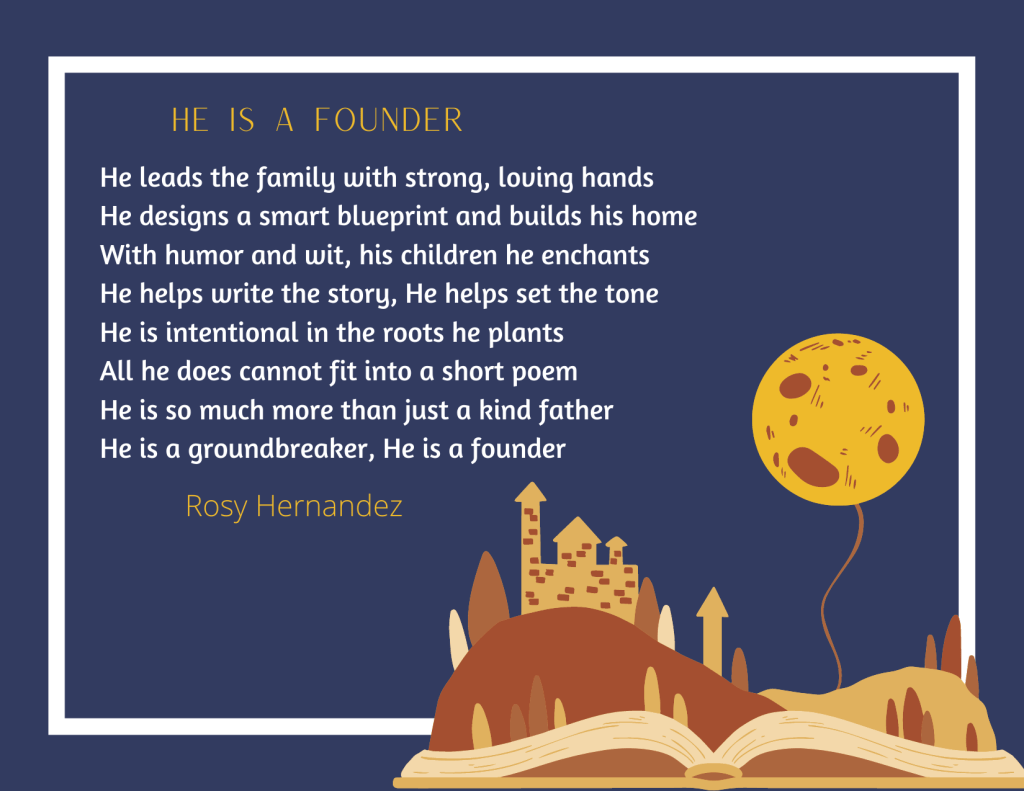 HE IS A FOUNDER

He leads the family with strong, loving hands
He designs a smart blueprint and builds his home
With humor and wit, his children he enchants
He helps write the story, He helps set the tone
He is intentional in the roots he plants
All he does cannot fit into a short poem
He is so much more than just a kind father
He is a groundbreaker, He is a founder

Rosy Hernandez